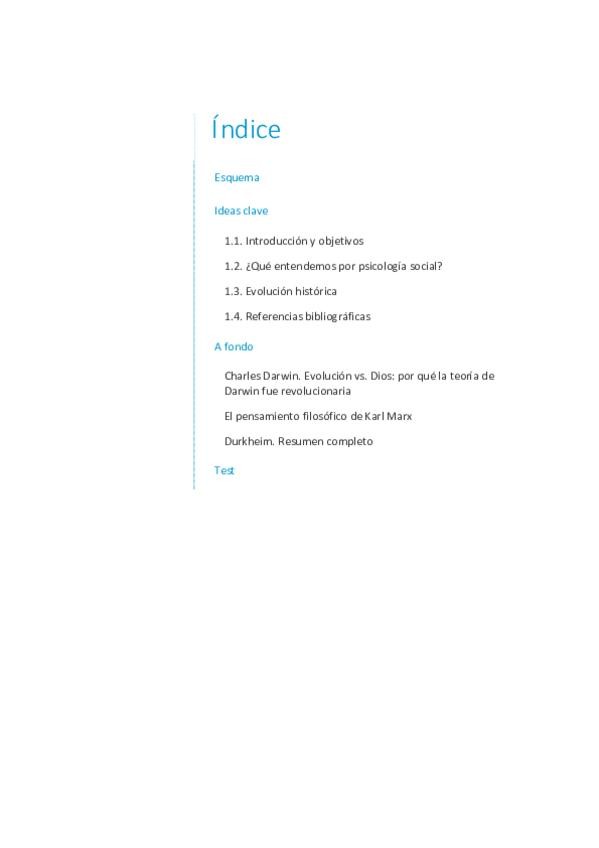 Índice

Esquema

Ideas clave

1.1. Introducción y objetivos

1.2. ¿Qué entendemos por psicología social?

1.3. Evolución histórica

1.4. Referencias bibliográficas

A fondo

Charles Darwin. Evolución vs. Dios: por qué la teoría de Darwin fue revolucionaria

El pensamiento filosófico de Karl Marx

Durkheim. Resumen completo

Test